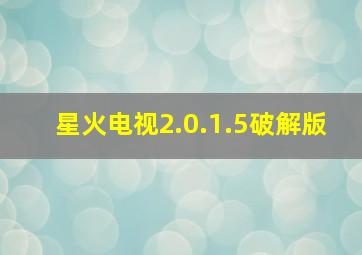 星火电视2.0.1.5破解版